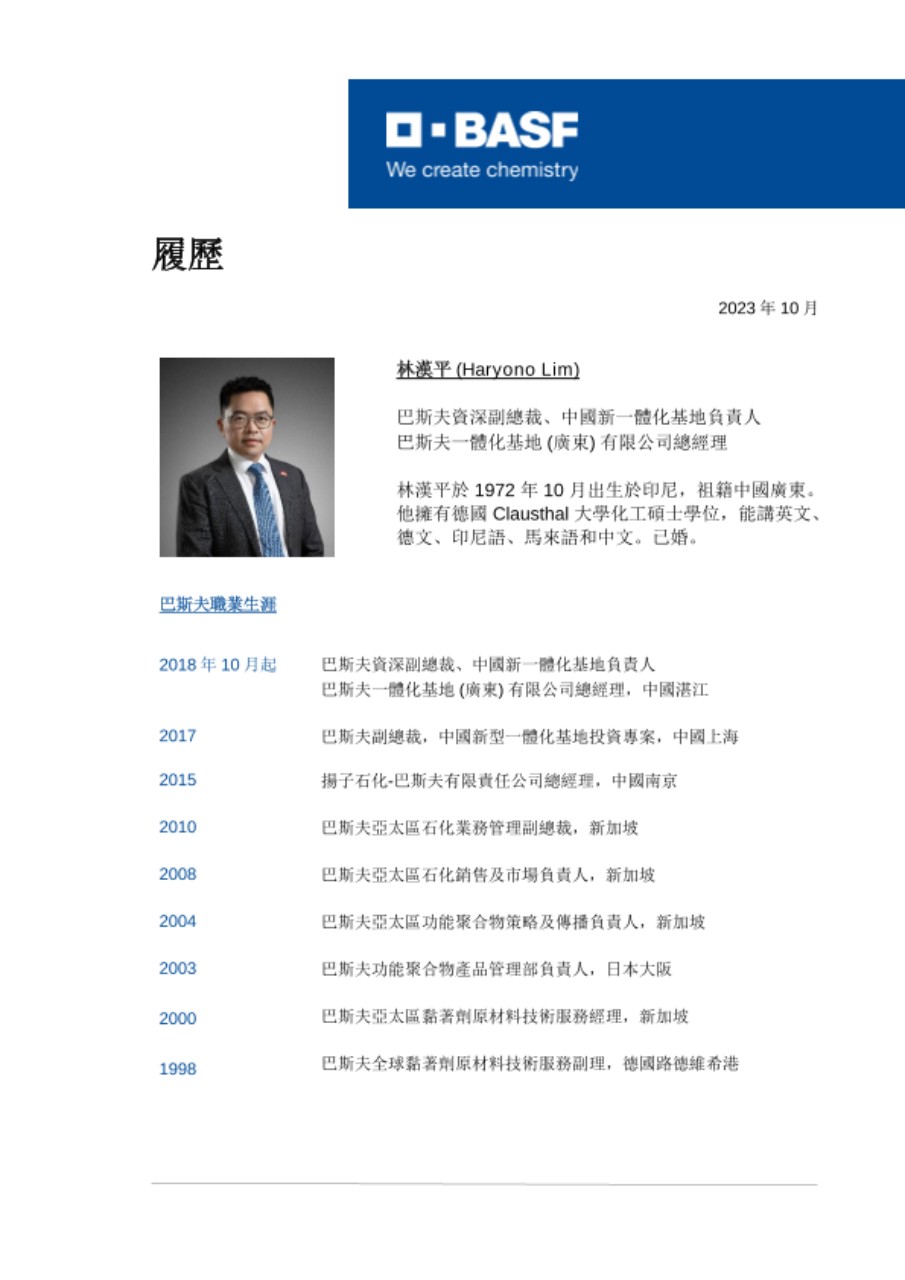 BASF
We create chemistry

履歷

2023年10月

林漢平 (Haryono Lim)

巴斯夫資深副總裁、中國新一體化基地負責人
巴斯夫一體化基地 (廣東) 有限公司總經理

林漢平於1972年10月出生於印尼，祖籍中國廣東。他擁有德國Clausthal大學化工碩士學位，能講英文、德文、印尼語、馬來語和中文。已婚。

巴斯夫職業生涯

2018年10月起 巴斯夫資深副總裁、中國新一體化基地負責人
巴斯夫一體化基地 (廣東) 有限公司總經理，中國湛江

2017 巴斯夫副總裁，中國新型一體化基地投資專案，中國上海

2015 揚子石化-巴斯夫有限責任公司總經理，中國南京

2010 巴斯夫亞太區石化業務管理副總裁，新加坡

2008 巴斯夫亞太區石化銷售及市場負責人，新加坡

2004 巴斯夫亞太區功能聚合物策略及傳播負責人，新加坡

2003 巴斯夫功能聚合物產品管理部負責人，日本大阪

2000 巴斯夫亞太區黏著劑原材料技術服務經理，新加坡

1998 巴斯夫全球黏著劑原材料技術服務副理，德國路德維希港